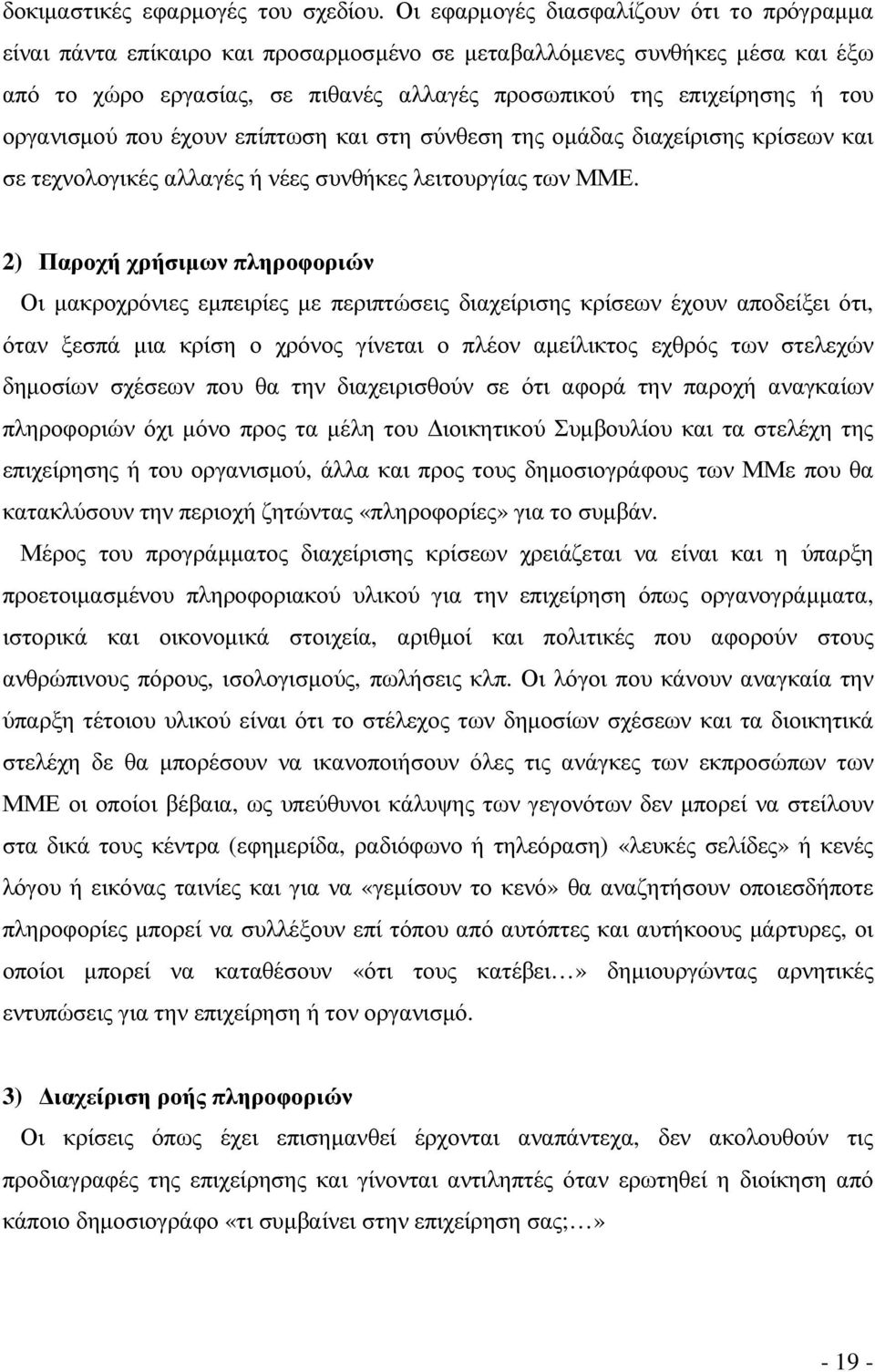 δοκιμαστικές εφαρμογές του σχεδίου. Οι εφαρμογές διασφαλίζουν ότι το πρόγραμμα είναι πάντα επίκαιρο και προσαρμοσμένο σε μεταβαλλόμενες συνθήκες μέσα και έξω από το χώρο εργασίας, σε πιθανές αλλαγές προσωπικού της επιχείρησης ή του οργανισμού που έχουν επίπτωση και στη σύνθεση της ομάδας διαχείρισης κρίσεων και σε τεχνολογικές αλλαγές ή νέες συνθήκες λειτουργίας των ΜΜΕ.

2) Παροχή χρήσιμων πληροφοριών

Οι μακροχρόνιες εμπειρίες με περιπτώσεις διαχείρισης κρίσεων έχουν αποδείξει ότι, όταν ξεσπά μια κρίση ο χρόνος γίνεται ο πλέον αμείλικτος εχθρός των στελεχών δημοσίων σχέσεων που θα την διαχειρισθούν σε ότι αφορά την παροχή αναγκαίων πληροφοριών όχι μόνο προς τα μέλη του Διοικητικού Συμβουλίου και τα στελέχη της επιχείρησης ή του οργανισμού, άλλα και προς τους δημοσιογράφους των ΜΜε που θα κατακλύσουν την περιοχή ζητώντας «πληροφορίες» για το συμβάν.

Μέρος του προγράμματος διαχείρισης κρίσεων χρειάζεται να είναι και η ύπαρξη προετοιμασμένου πληροφοριακού υλικού για την επιχείρηση όπως οργανογράμματα, ιστορικά και οικονομικά στοιχεία, αριθμοί και πολιτικές που αφορούν στους ανθρώπινους πόρους, ισολογισμούς, πωλήσεις κλπ. Οι λόγοι που κάνουν αναγκαία την ύπαρξη τέτοιου υλικού είναι ότι το στέλεχος των δημοσίων σχέσεων και τα διοικητικά στελέχη δε θα μπορέσουν να ικανοποιήσουν όλες τις ανάγκες των εκπροσώπων των ΜΜΕ οι οποίοι βέβαια, ως υπεύθυνοι κάλυψης των γεγονότων δεν μπορεί να στείλουν στα δικά τους κέντρα (εφημερίδα, ραδιόφωνο ή τηλεόραση) «λευκές σελίδες» ή κενές λόγου ή εικόνας ταινίες και για να «γεμίσουν το κενό» θα αναζητήσουν οποιεσδήποτε πληροφορίες μπορεί να συλλέξουν επί τόπου από αυτόπτες και αυτήκοους μάρτυρες, οι οποίοι μπορεί να καταθέσουν «ότι τους κατέβει…» δημιουργώντας αρνητικές εντυπώσεις για την επιχείρηση ή τον οργανισμό.

3) Διαχείριση ροής πληροφοριών

Οι κρίσεις όπως έχει επισημανθεί έρχονται αναπάντεχα, δεν ακολουθούν τις προδιαγραφές της επιχείρησης και γίνονται αντιληπτές όταν ερωτηθεί η διοίκηση από κάποιο δημοσιογράφο «τι συμβαίνει στην επιχείρηση σας;…»

- 19 -